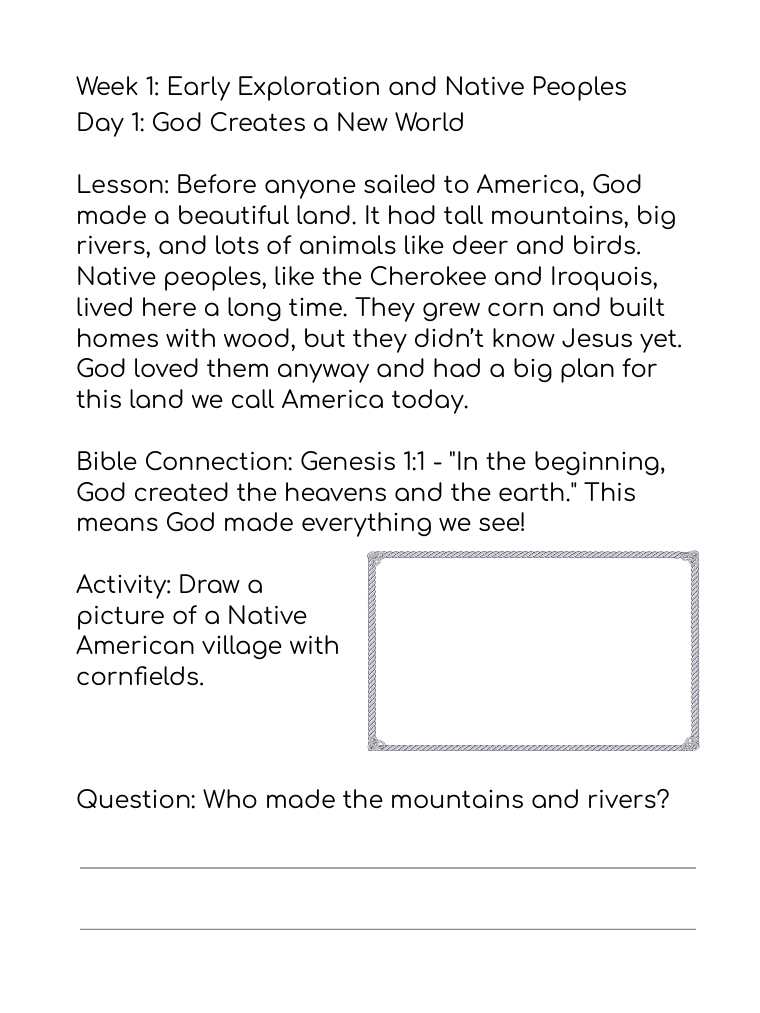 Week 1: Early Exploration and Native Peoples
Day 1: God Creates a New World

Lesson: Before anyone sailed to America, God made a beautiful land. It had tall mountains, big rivers, and lots of animals like deer and birds. Native peoples, like the Cherokee and Iroquois, lived here a long time. They grew corn and built homes with wood, but they didn't know Jesus yet. God loved them anyway and had a big plan for this land we call America today.

Bible Connection: Genesis 1:1 - "In the beginning, God created the heavens and the earth." This means God made everything we see!

Activity: Draw a picture of a Native American village with cornfields.

Question: Who made the mountains and rivers?